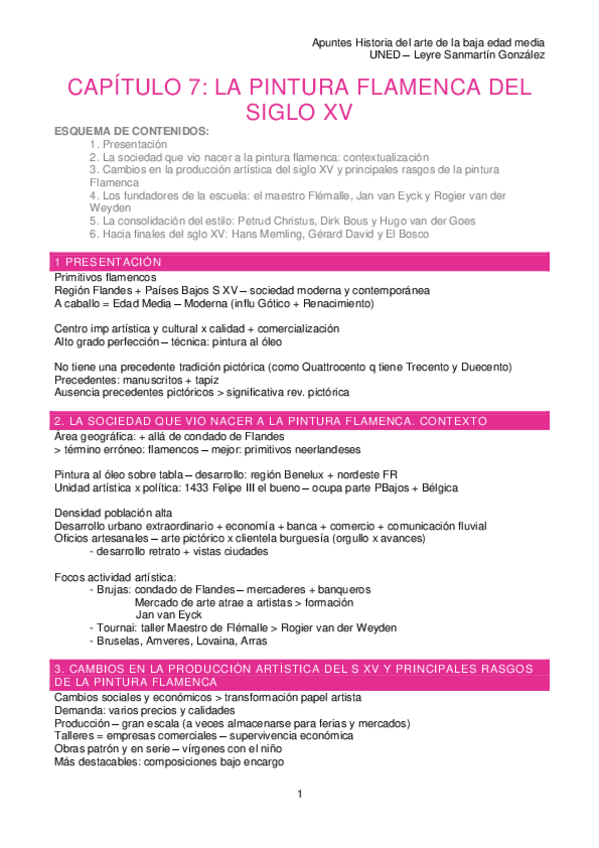 Apuntes Historia del arte de la baja edad media
UNED – Leyre Sanmartín González

CAPÍTULO 7: LA PINTURA FLAMENCA DEL SIGLO XV

ESQUEMA DE CONTENIDOS:
1. Presentación
2. La sociedad que vio nacer a la pintura flamenca: contextualización
3. Cambios en la producción artística del siglo XV y principales rasgos de la pintura Flamenca
4. Los fundadores de la escuela: el maestro Flémalle, Jan van Eyck y Rogier van der Weyden
5. La consolidación del estilo: Petrud Christus, Dirk Bous y Hugo van der Goes
6. Hacia finales del sglo XV: Hans Memling, Gérard David y El Bosco

1 PRESENTACIÓN
Primitivos flamencos
Región Flandes + Países Bajos S XV – sociedad moderna y contemporánea
A caballo = Edad Media – Moderna (influ Gótico + Renacimiento)

Centro imp artística y cultural x calidad + comercialización
Alto grado perfección – técnica: pintura al óleo

No tiene una precedente tradición pictórica (como Quattrocento q tiene Trecento y Duecento)
Precedentes: manuscritos + tapiz
Ausencia precedentes pictóricos > significativa rev. pictórica

2. LA SOCIEDAD QUE VIO NACER A LA PINTURA FLAMENCA. CONTEXTO
Área geográfica: + allá de condado de Flandes
> término erróneo: flamencos – mejor: primitivos neerlandeses

Pintura al óleo sobre tabla – desarrollo: región Benelux + nordeste FR
Unidad artística x política: 1433 Felipe III el bueno – ocupa parte PBajos + Bélgica

Densidad población alta
Desarrollo urbano extraordinario + economía + banca + comercio + comunicación fluvial
Oficios artesanales – arte pictórico x clientela burguesía (orgullo x avances)
- desarrollo retrato + vistas ciudades

Focos actividad artística:
- Brujas: condado de Flandes – mercaderes + banqueros
Mercado de arte atrae a artistas > formación
Jan van Eyck
- Tournai: taller Maestro de Flémalle > Rogier van der Weyden
- Bruselas, Amveres, Lovaina, Arras

3. CAMBIOS EN LA PRODUCCIÓN ARTÍSTICA DEL S XV Y PRINCIPALES RASGOS DE LA PINTURA FLAMENCA
Cambios sociales y económicos > transformación papel artista
Demanda: varios precios y calidades
Producción – gran escala (a veces almacenarse para ferias y mercados)
Talleres = empresas comerciales – supervivencia económica
Obras patrón y en serie – vírgenes con el niño
Más destacables: composiciones bajo encargo

1